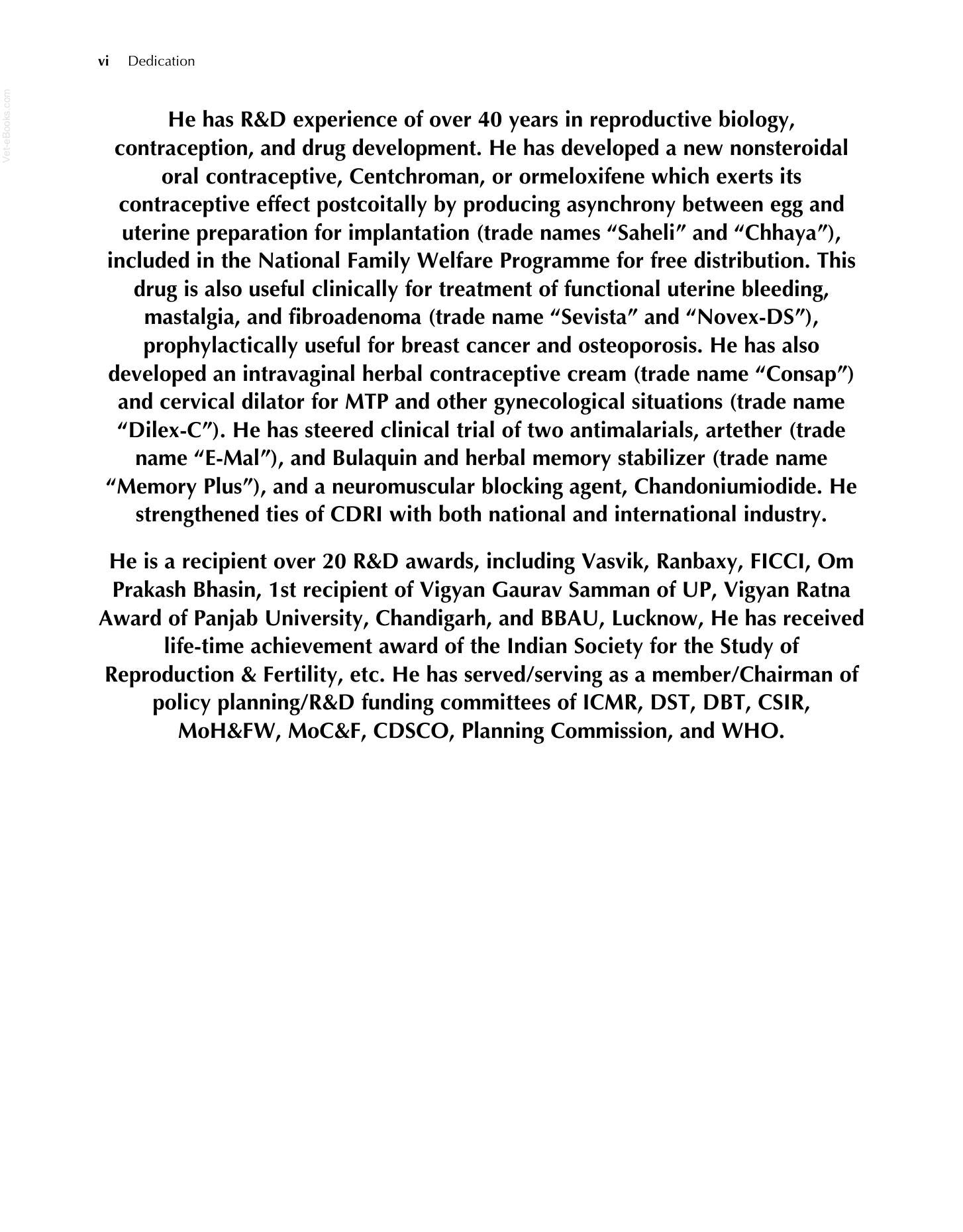 vi Dedication

Vet-eBooks.com

He has R&D experience of over 40 years in reproductive biology, contraception, and drug development. He has developed a new nonsteroidal oral contraceptive, Centchroman, or ormeloxifene which exerts its contraceptive effect postcoitally by producing asynchrony between egg and uterine preparation for implantation (trade names “Saheli” and “Chhaya”), included in the National Family Welfare Programme for free distribution. This drug is also useful clinically for treatment of functional uterine bleeding, mastalgia, and fibroadenoma (trade name “Sevista” and “Novex-DS”), prophylactically useful for breast cancer and osteoporosis. He has also developed an intravaginal herbal contraceptive cream (trade name “Consap”) and cervical dilator for MTP and other gynecological situations (trade name “Dilex-C”). He has steered clinical trial of two antimalarials, artether (trade name “E-Mal”), and Bulaquin and herbal memory stabilizer (trade name “Memory Plus”), and a neuromuscular blocking agent, Chandoniumiodide. He strengthened ties of CDRI with both national and international industry.

He is a recipient over 20 R&D awards, including Vasvik, Ranbaxy, FICCI, Om Prakash Bhasin, 1st recipient of Vigyan Gaurav Samman of UP, Vigyan Ratna Award of Panjab University, Chandigarh, and BBAU, Lucknow, He has received life-time achievement award of the Indian Society for the Study of Reproduction & Fertility, etc. He has served/serving as a member/Chairman of policy planning/R&D funding committees of ICMR, DST, DBT, CSIR, MoH&FW, MoC&F, CDSCO, Planning Commission, and WHO.